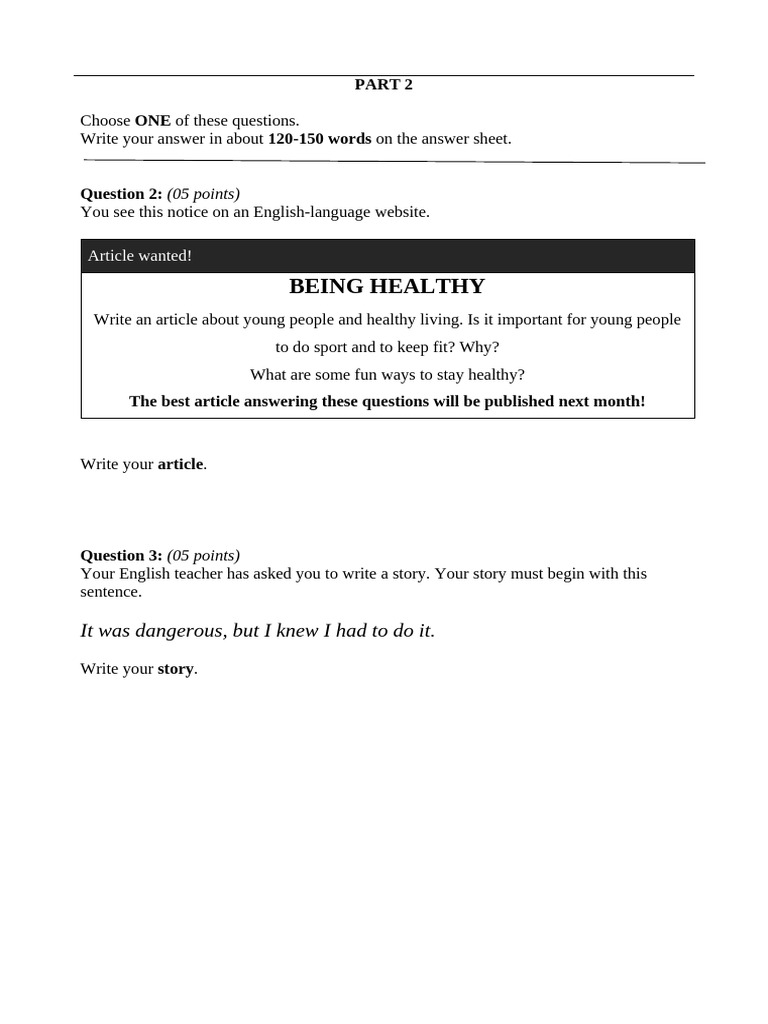 PART 2

Choose ONE of these questions.
Write your answer in about 120-150 words on the answer sheet.

Question 2: (05 points)
You see this notice on an English-language website.

Article wanted!

BEING HEALTHY

Write an article about young people and healthy living. Is it important for young people to do sport and to keep fit? Why?

What are some fun ways to stay healthy?

The best article answering these questions will be published next month!

Write your article.

Question 3: (05 points)
Your English teacher has asked you to write a story. Your story must begin with this sentence.

It was dangerous, but I knew I had to do it.

Write your story.